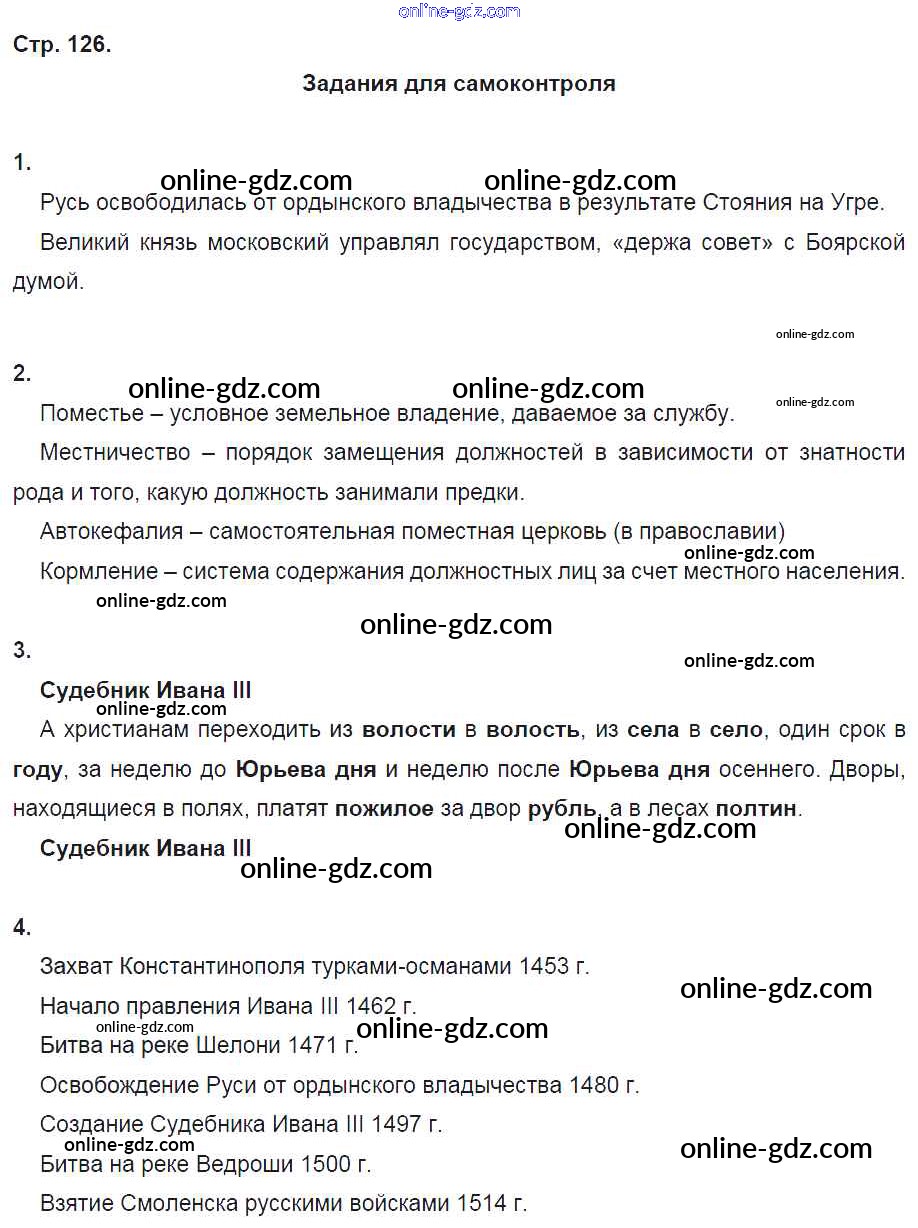 online-gdz.com

Стр. 126.

Задания для самоконтроля

1.

online-gdz.com online-gdz.com

Русь освободилась от ордынского владычества в результате Стояния на Угре.

Великий князь московский управлял государством, «держа совет» с Боярской думой.

online-gdz.com

2.

online-gdz.com online-gdz.com online-gdz.com

Поместье – условное земельное владение, даваемое за службу.

Местничество – порядок замещения должностей в зависимости от знатности рода и того, какую должность занимали предки.

Автокефалия – самостоятельная поместная церковь (в православии)

online-gdz.com

Кормление – система содержания должностных лиц за счет местного населения.

online-gdz.com

online-gdz.com

3.

online-gdz.com

Судебник Ивана III

online-gdz.com

А христианам переходить из волости в волость, из села в село, один срок в году, за неделю до Юрьева дня и неделю после Юрьева дня осеннего. Дворы, находящиеся в полях, платят пожилое за двор рубль, а в лесах полтин.

online-gdz.com

Судебник Ивана III

online-gdz.com

4.

Захват Константинополя турками-османами 1453 г.

online-gdz.com

Начало правления Ивана III 1462 г.

online-gdz.com online-gdz.com

Битва на реке Шелони 1471 г.

Освобождение Руси от ордынского владычества 1480 г.

Создание Судебника Ивана III 1497 г.

online-gdz.com online-gdz.com

Битва на реке Ведроши 1500 г.

Взятие Смоленска русскими войсками 1514 г.